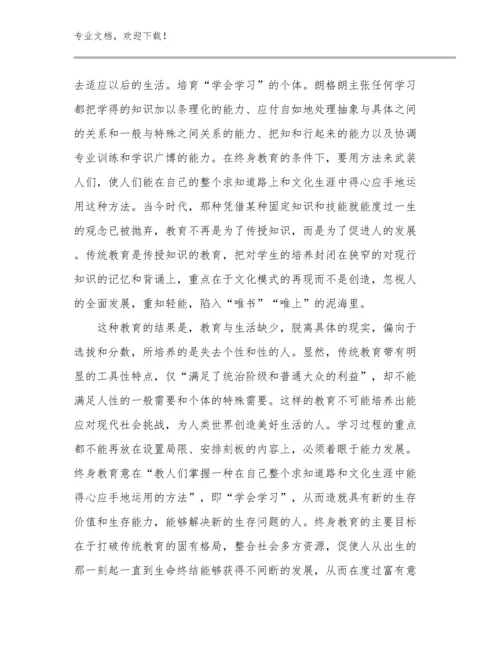 专业文档，欢迎下载！

去适应以后的生活。培育“学会学习”的个体。朗格朗主张任何学习都把学得的知识加以条理化的能力、应付自如地处理抽象与具体之间的关系和一般与特殊之间关系的能力、把知和行起来的能力以及协调专业训练和学识广博的能力。在终身教育的条件下，要用方法来武装人们，使人们能在自己的整个求知道路上和文化生涯中得心应手地运用这种方法。当今时代，那种凭借某种固定知识和技能就能度过一生的观念已被抛弃，教育不再是为了传授知识，而是为了促进人的发展。传统教育是传授知识的教育，把对学生的培养封闭在狭窄的对现行知识的记忆和背诵上，重点在于文化模式的再现而不是创造，忽视人的全面发展，重知轻能，陷入“唯书”“唯上”的泥海里。

这种教育的结果是，教育与生活缺少，脱离具体的现实，偏向于选拔和分数，所培养的是失去个性和性的人。显然，传统教育带有明显的工具性特点，仅“满足了统治阶级和普通大众的利益”，却不能满足人性的一般需要和个体的特殊需要。这样的教育不可能培养出能应对现代社会挑战，为人类世界创造美好生活的人。学习过程的重点都不能再放在设置局限、安排刻板的内容上，必须着眼于能力发展。终身教育意在“教人们掌握一种在自己整个求知道路和文化生涯中能得心应手地运用的方法”，即“学会学习”，从而造就具有新的生存价值和生存能力，能够解决新的生存问题的人。终身教育的主要目标在于打破传统教育的固有格局，整合社会多方资源，促使人从出生的那一刻起一直到生命终结能够获得不间断的发展，从而在度过富有意